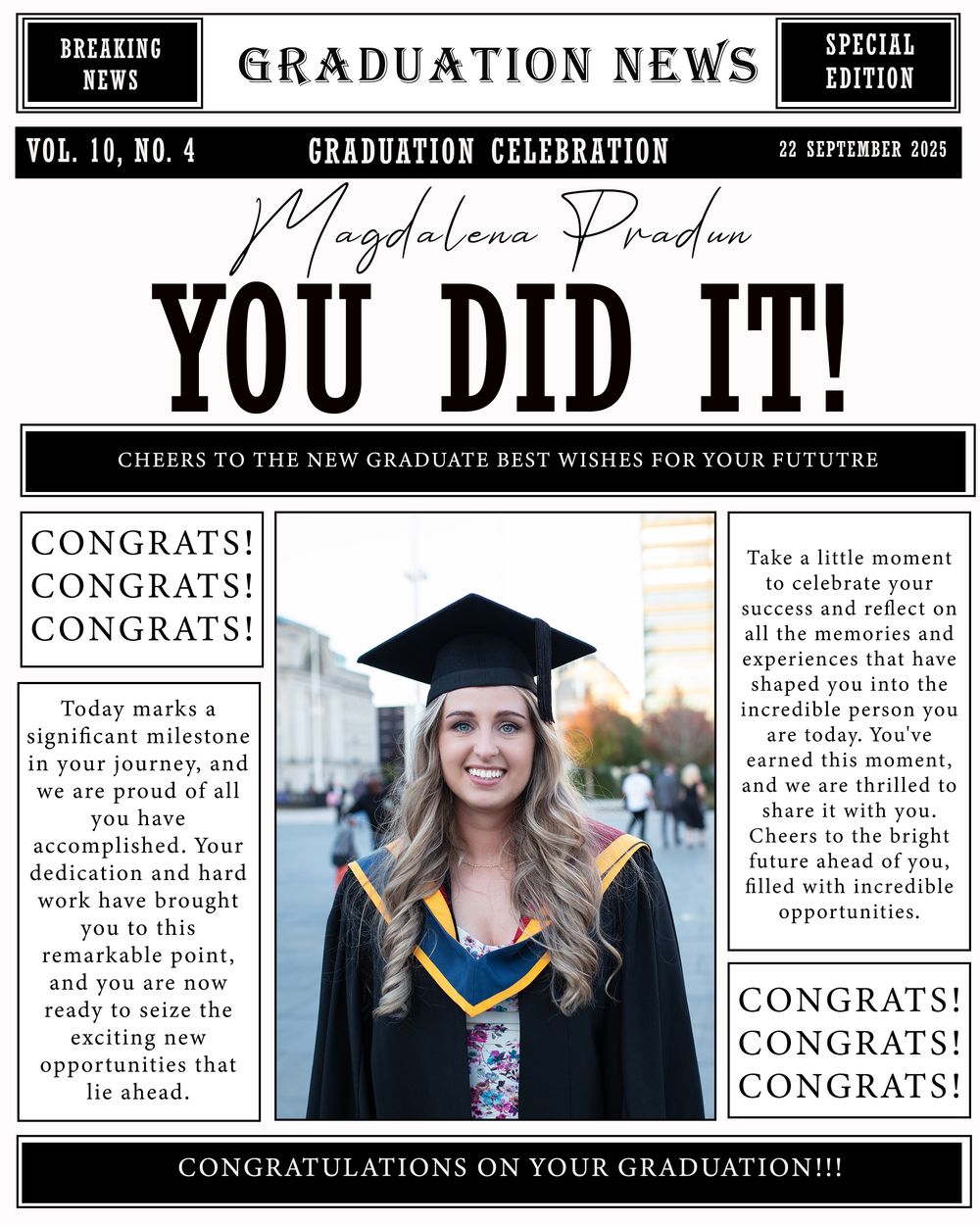 BREAKING NEWS

GRADUATION NEWS

SPECIAL EDITION

VOL. 10, NO. 4

GRADUATION CELEBRATION

22 SEPTEMBER 2025

Magdalena Pradun

YOU DID IT!

CHEERS TO THE NEW GRADUATE BEST WISHES FOR YOUR FUTUTRE

CONGRATS!
CONGRATS!
CONGRATS!

Today marks a significant milestone in your journey, and we are proud of all you have accomplished. Your dedication and hard work have brought you to this remarkable point, and you are now ready to seize the exciting new opportunities that lie ahead.

Take a little moment to celebrate your success and reflect on all the memories and experiences that have shaped you into the incredible person you are today. You've earned this moment, and we are thrilled to share it with you. Cheers to the bright future ahead of you, filled with incredible opportunities.

CONGRATS!
CONGRATS!
CONGRATS!

CONGRATULATIONS ON YOUR GRADUATION!!!